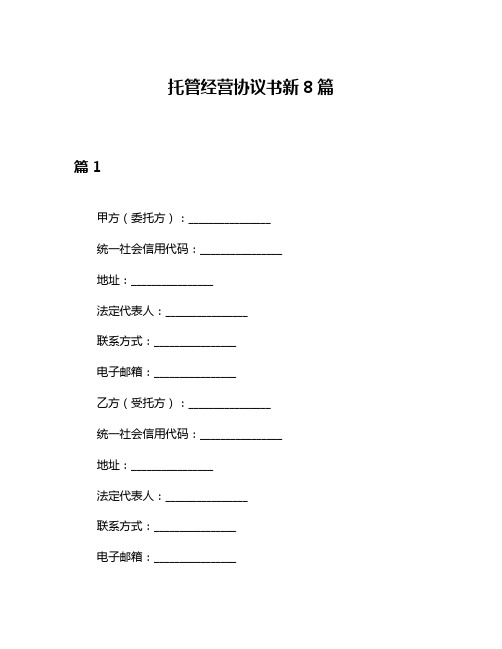 托管经营协议书新 8 篇

篇 1

甲方（委托方）：______________

统一社会信用代码：______________

地址：______________

法定代表人：______________

联系方式：______________

电子邮箱：______________

乙方（受托方）：______________

统一社会信用代码：______________

地址：______________

法定代表人：______________

联系方式：______________

电子邮箱：______________